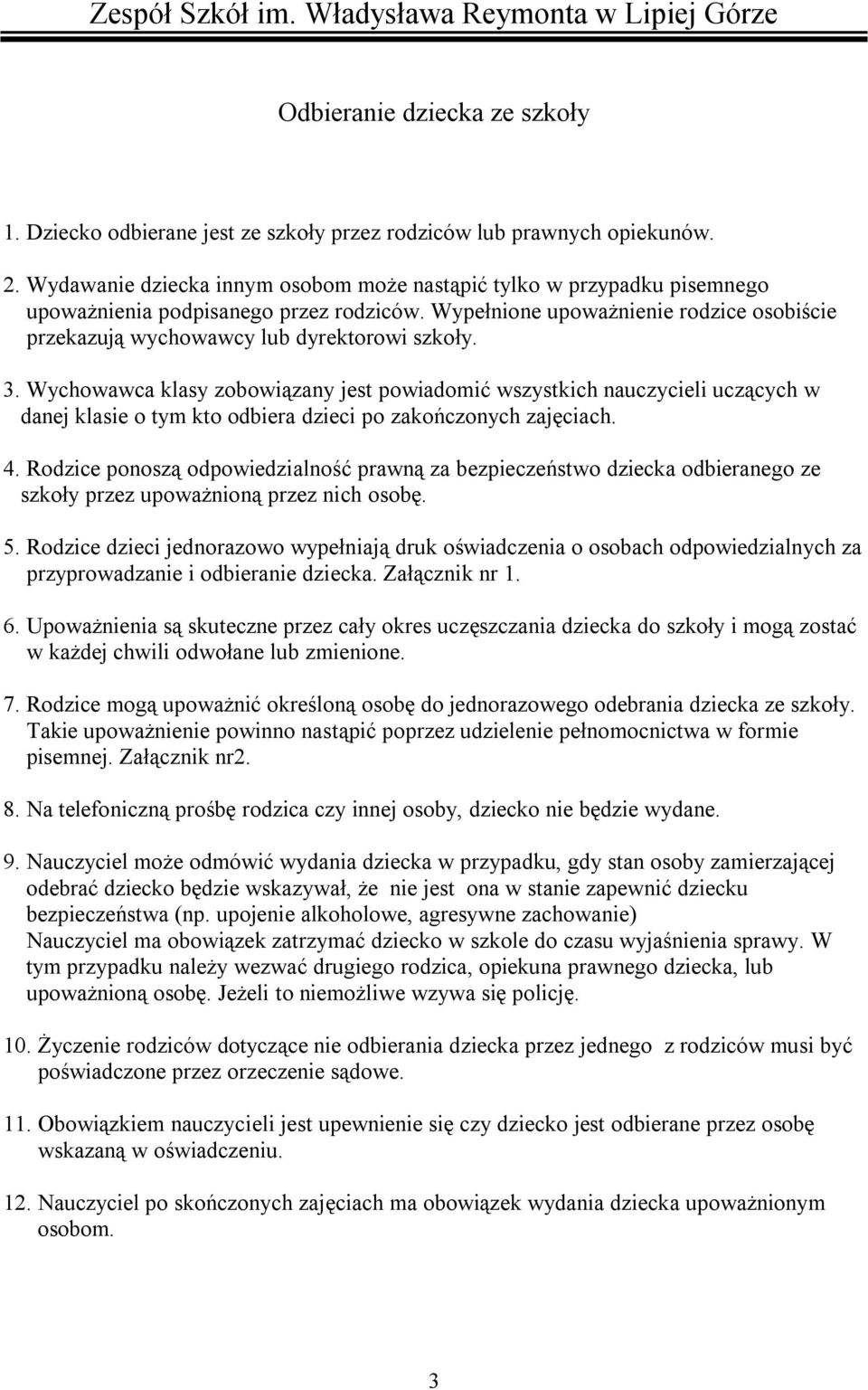 Zespół Szkół im. Władysława Reymonta w Lipiej Górze

Odbieranie dziecka ze szkoły

1. Dziecko odbierane jest ze szkoły przez rodziców lub prawnych opiekunów.

2. Wydawanie dziecka innym osobom może nastąpić tylko w przypadku pisemnego upoważnienia podpisanego przez rodziców. Wypełnione upoważnienie rodzice osobiście przekazują wychowawcy lub dyrektorowi szkoły.

3. Wychowawca klasy zobowiązany jest powiadomić wszystkich nauczycieli uczących w danej klasie o tym kto odbiera dzieci po zakończonych zajęciach.

4. Rodzice ponoszą odpowiedzialność prawną za bezpieczeństwo dziecka odbieranego ze szkoły przez upoważnioną przez nich osobę.

5. Rodzice dzieci jednorazowo wypełniają druk oświadczenia o osobach odpowiedzialnych za przyprowadzanie i odbieranie dziecka. Załącznik nr 1.

6. Upoważnienia są skuteczne przez cały okres uczęszczania dziecka do szkoły i mogą zostać w każdej chwili odwołane lub zmienione.

7. Rodzice mogą upoważnić określoną osobę do jednorazowego odebrania dziecka ze szkoły. Takie upoważnienie powinno nastąpić poprzez udzielenie pełnomocnictwa w formie pisemnej. Załącznik nr2.

8. Na telefoniczną prośbę rodzica czy innej osoby, dziecko nie będzie wydane.

9. Nauczyciel może odmówić wydania dziecka w przypadku, gdy stan osoby zamierzającej odebrać dziecko będzie wskazywał, że nie jest ona w stanie zapewnić dziecku bezpieczeństwa (np. upojenie alkoholowe, agresywne zachowanie)
Nauczyciel ma obowiązek zatrzymać dziecko w szkole do czasu wyjaśnienia sprawy. W tym przypadku należy wezwać drugiego rodzica, opiekuna prawnego dziecka, lub upoważnioną osobę. Jeżeli to niemożliwe wzywa się policję.

10. Życzenie rodziców dotyczące nie odbierania dziecka przez jednego z rodziców musi być poświadczone przez orzeczenie sądowe.

11. Obowiązkiem nauczycieli jest upewnienie się czy dziecko jest odbierane przez osobę wskazaną w oświadczeniu.

12. Nauczyciel po skończonych zajęciach ma obowiązek wydania dziecka upoważnionym osobom.

3